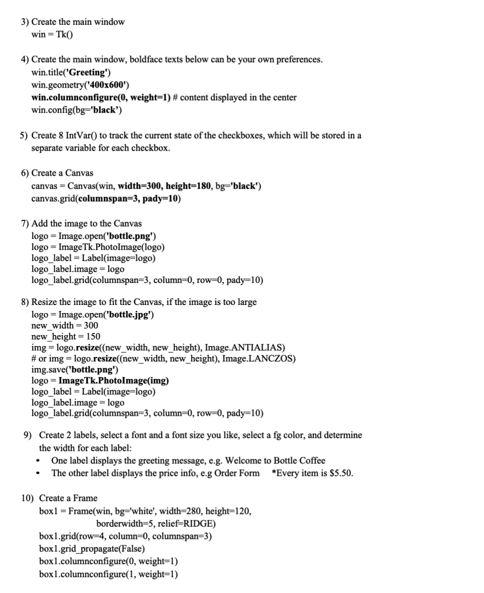 3) Create the main window
win = Tk()

4) Create the main window, boldface texts below can be your own preferences.
win.title('Greeting')
win.geometry('400x600')
win.columnconfigure(0, weight=1) # content displayed in the center
win.config(bg='black')

5) Create 8 IntVar() to track the current state of the checkboxes, which will be stored in a separate variable for each checkbox.

6) Create a Canvas
canvas = Canvas(win, width=300, height=180, bg='black')
canvas.grid(columnspan=3, pady=10)

7) Add the image to the Canvas
logo = Image.open('bottle.png')
logo = ImageTk.PhotoImage(logo)
logo_label = Label(image=logo)
logo_label.image = logo
logo_label.grid(columnspan=3, column=0, row=0, pady=10)

8) Resize the image to fit the Canvas, if the image is too large
logo = Image.open('bottle.jpg')
new_width = 300
new_height = 150
img = logo.resize((new_width, new_height), Image.ANTIALIAS)
# or img = logo.resize((new_width, new_height), Image.LANCZOS)
img.save('bottle.png')
logo = ImageTk.PhotoImage(img)
logo_label = Label(image=logo)
logo_label.image = logo
logo_label.grid(columnspan=3, column=0, row=0, pady=10)

9) Create 2 labels, select a font and a font size you like, select a fg color, and determine the width for each label:
• One label displays the greeting message, e.g. Welcome to Bottle Coffee
• The other label displays the price info, e.g Order Form *Every item is $5.50.

10) Create a Frame
box1 = Frame(win, bg='white', width=280, height=120,
borderwidth=5, relief=RIDGE)
box1.grid(row=4, column=0, columnspan=3)
box1.grid_propagate(False)
box1.columnconfigure(0, weight=1)
box1.columnconfigure(1, weight=1)